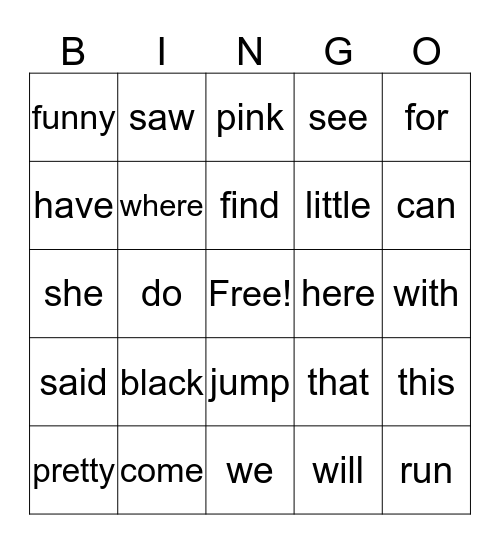 | B | I | N | G | O |
|---|---|---|---|---|
| funny | saw | pink | see | for |
| have | where | find | little | can |
| she | do | Free! | here | with |
| said | black | jump | that | this |
| pretty | come | we | will | run |